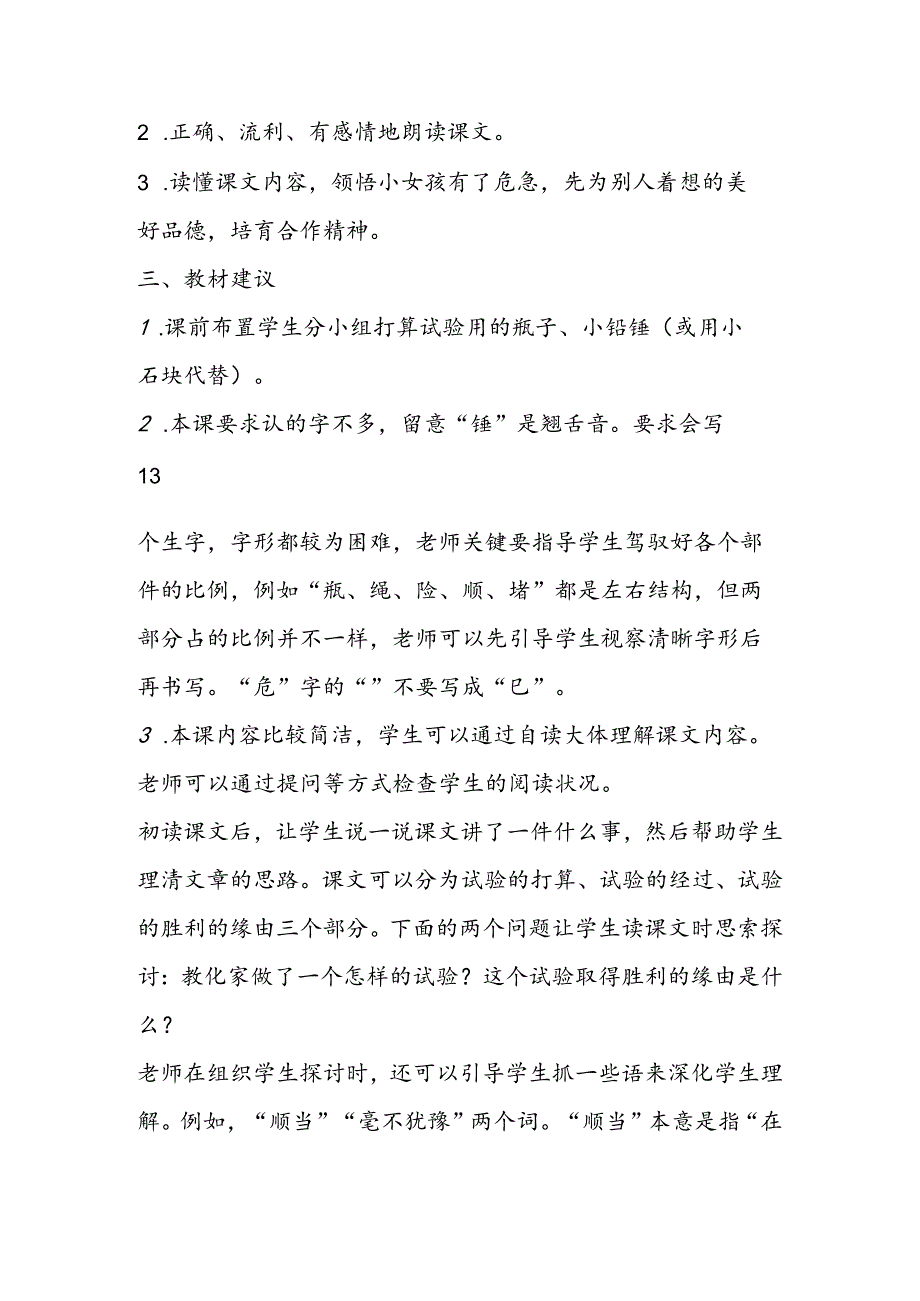 2 .正确、流利、有感情地朗读课文。

3 .读懂课文内容，领悟小女孩有了危急，先为别人着想的美好品德，培育合作精神。

三、教材建议

1 .课前布置学生分小组打算试验用的瓶子、小铅锤（或用小石块代替）。

2 .本课要求认的字不多，留意“锤”是翘舌音。要求会写

13

个生字，字形都较为困难，老师关键要指导学生驾驭好各个部件的比例，例如“瓶、绳、险、顺、堵”都是左右结构，但两部分占的比例并不一样，老师可以先引导学生视察清晰字形后再书写。“危”字的“”不要写成“巳”。

3 .本课内容比较简洁，学生可以通过自读大体理解课文内容。老师可以通过提问等方式检查学生的阅读状况。

初读课文后，让学生说一说课文讲了一件什么事，然后帮助学生理清文章的思路。课文可以分为试验的打算、试验的经过、试验的胜利的缘由三个部分。下面的两个问题让学生读课文时思索探讨：教化家做了一个怎样的试验？这个试验取得胜利的缘由是什么？

老师在组织学生探讨时，还可以引导学生抓一些语来深化学生理解。例如，“顺当”“毫不犹豫”两个词。“顺当”本意是指“在